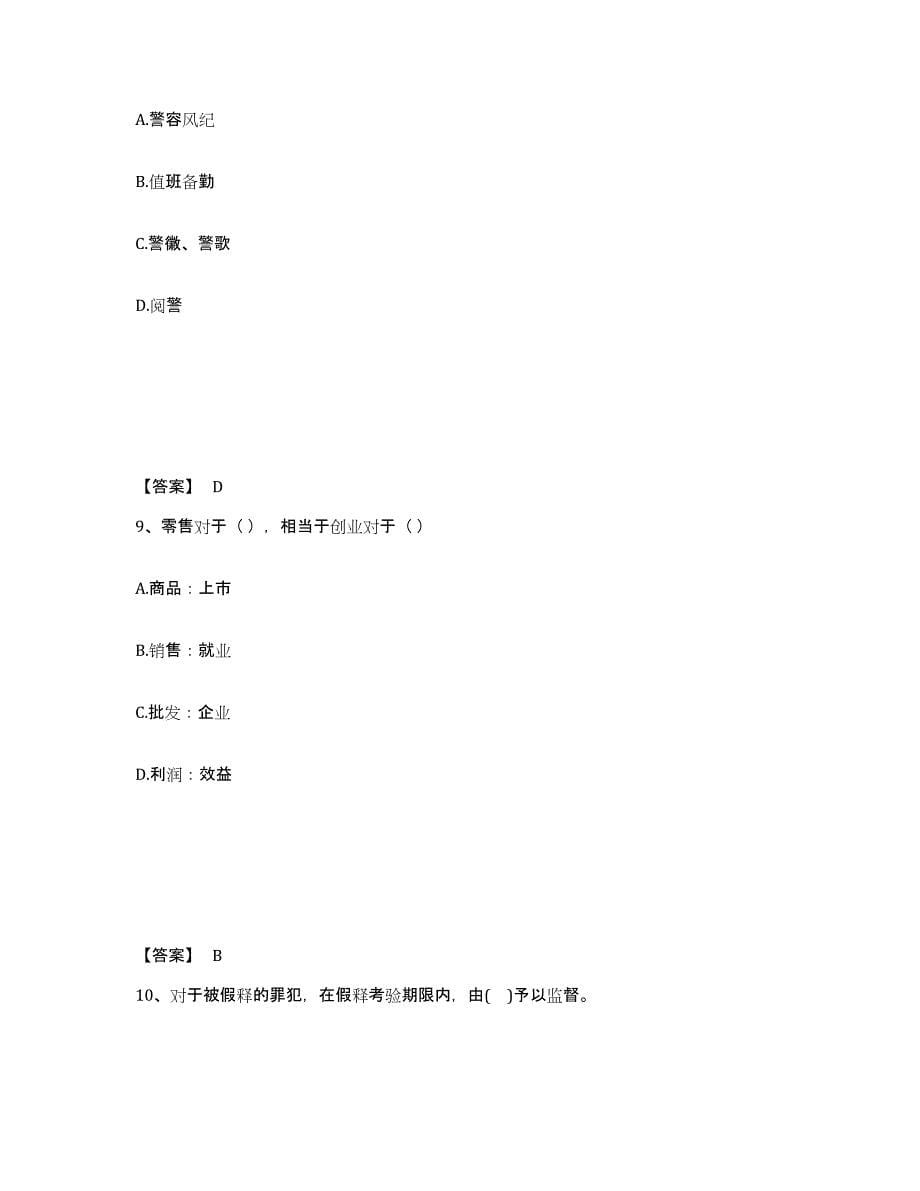 A.警容风纪

B.值班备勤

C.警徽、警歌

D.阅警

【答案】 D

9、零售对于（），相当于创业对于（）

A.商品：上市

B.销售：就业

C.批发：企业

D.利润：效益

【答案】 B

10、对于被假释的罪犯，在假释考验期限内，由( )予以监督。